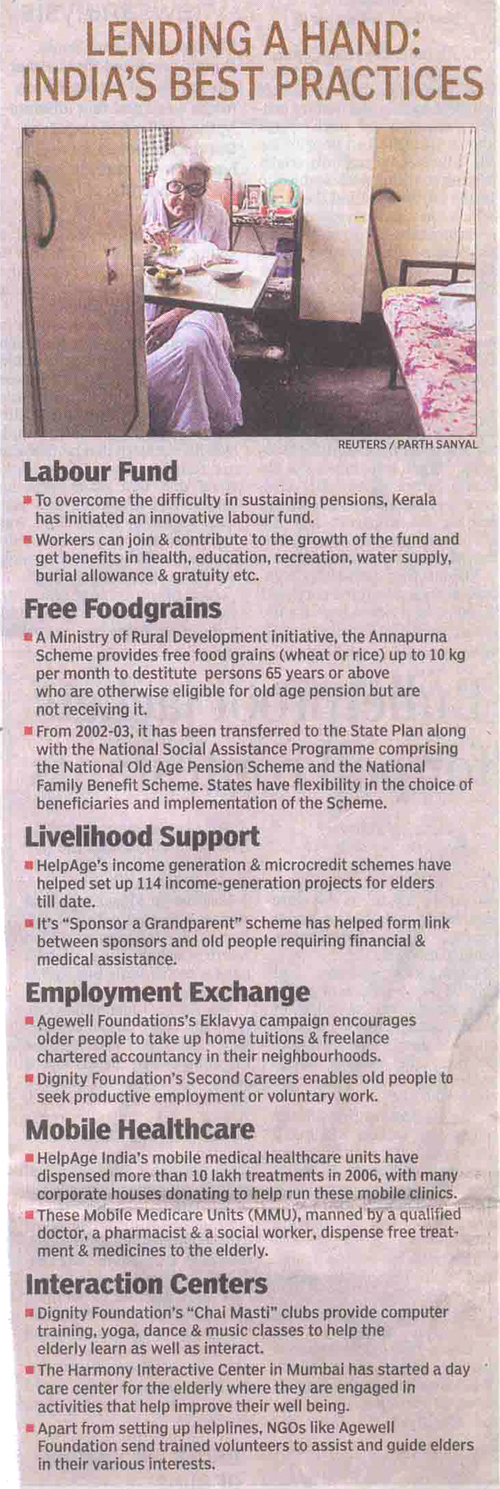 LENDING A HAND: INDIA'S BEST PRACTICES

REUTERS / PARTH SANYAL

Labour Fund

■ To overcome the difficulty in sustaining pensions, Kerala has initiated an innovative labour fund.

■ Workers can join & contribute to the growth of the fund and get benefits in health, education, recreation, water supply, burial allowance & gratuity etc.

Free Foodgrains

■ A Ministry of Rural Development initiative, the Annapurna Scheme provides free food grains (wheat or rice) up to 10 kg per month to destitute persons 65 years or above who are otherwise eligible for old age pension but are not receiving it.

■ From 2002-03, it has been transferred to the State Plan along with the National Social Assistance Programme comprising the National Old Age Pension Scheme and the National Family Benefit Scheme. States have flexibility in the choice of beneficiaries and implementation of the Scheme.

Livelihood Support

■ HelpAge's income generation & microcredit schemes have helped set up 114 income-generation projects for elders till date.

■ It's "Sponsor a Grandparent" scheme has helped form link between sponsors and old people requiring financial & medical assistance.

Employment Exchange

■ Agewell Foundations's Eklavya campaign encourages older people to take up home tuitions & freelance chartered accountancy in their neighbourhoods.

■ Dignity Foundation's Second Careers enables old people to seek productive employment or voluntary work.

Mobile Healthcare

■ HelpAge India's mobile medical healthcare units have dispensed more than 10 lakh treatments in 2006, with many corporate houses donating to help run these mobile clinics.

■ These Mobile Medicare Units (MMU), manned by a qualified doctor, a pharmacist & a social worker, dispense free treatment & medicines to the elderly.

Interaction Centers

■ Dignity Foundation's "Chai Masti" clubs provide computer training, yoga, dance & music classes to help the elderly learn as well as interact.

■ The Harmony Interactive Center in Mumbai has started a day care center for the elderly where they are engaged in activities that help improve their well being.

■ Apart from setting up helplines, NGOs like Agewell Foundation send trained volunteers to assist and guide elders in their various interests.